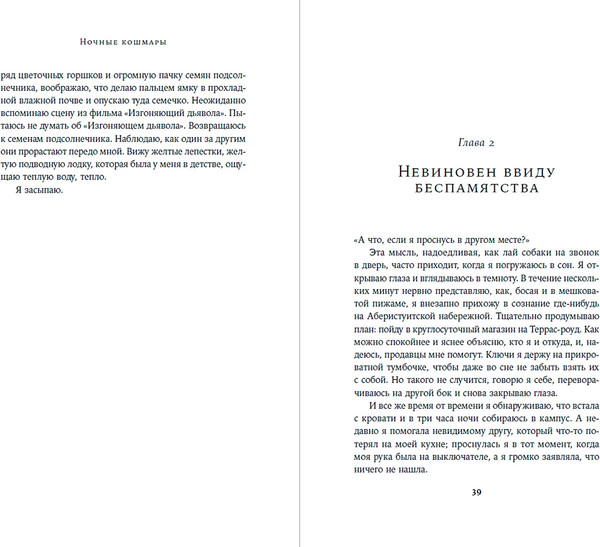 Ночные кошмары

ряд цветочных горшков и огромную пачку семян подсолнечника, воображаю, что делаю пальцем ямку в прохладной влажной почве и опускаю туда семечко. Неожиданно вспоминаю сцену из фильма «Изгоняющий дьявола». Пытаюсь не думать об «Изгоняющем дьявола». Возвращаюсь к семенам подсолнечника. Наблюдаю, как один за другим они прорастают передо мной. Вижу желтые лепестки, желтую подводную лодку, которая была у меня в детстве, ощущаю теплую воду, тепло.

Я засыпаю.

Глава 2

Невиновен ввиду беспамятства

«А что, если я проснусь в другом месте?»

Эта мысль, надоедливая, как лай собаки на звонок в дверь, часто приходит, когда я погружаюсь в сон. Я открываю глаза и вглядываюсь в темноту. В течение нескольких минут нервно представляю, как, босая и в мешковатой пижаме, я внезапно прихожу в сознание где-нибудь на Аберистуитской набережной. Тщательно продумываю план: пойду в круглосуточный магазин на Террас-роуд. Как можно спокойнее и яснее объясню, кто я и откуда, и, надеюсь, продавцы мне помогут. Ключи я держу на прикроватной тумбочке, чтобы даже во сне не забыть взять их с собой. Но такого не случится, говорю я себе, переворачиваюсь на другой бок и снова закрываю глаза.

И все же время от времени я обнаруживаю, что встала с кровати и в три часа ночи собираюсь в кампус. А недавно я помогала невидимому другу, который что-то потерял на моей кухне; проснулась я в тот момент, когда моя рука была на выключателе, а я громко заявляла, что ничего не нашла.

39